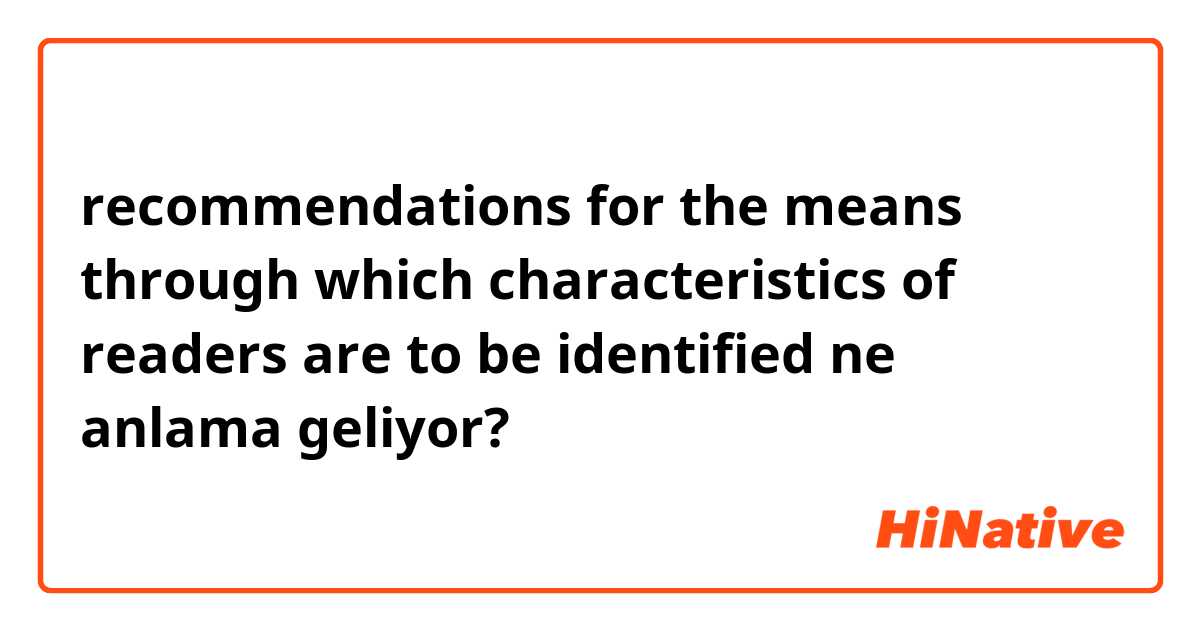 recommendations for the means through which characteristics of readers are to be identified ne anlama geliyor?

HiNative